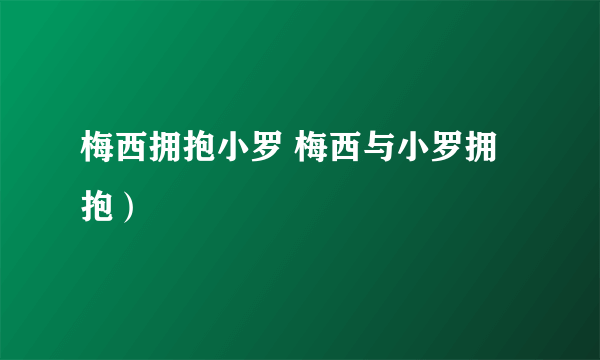 梅西拥抱小罗 梅西与小罗拥抱）